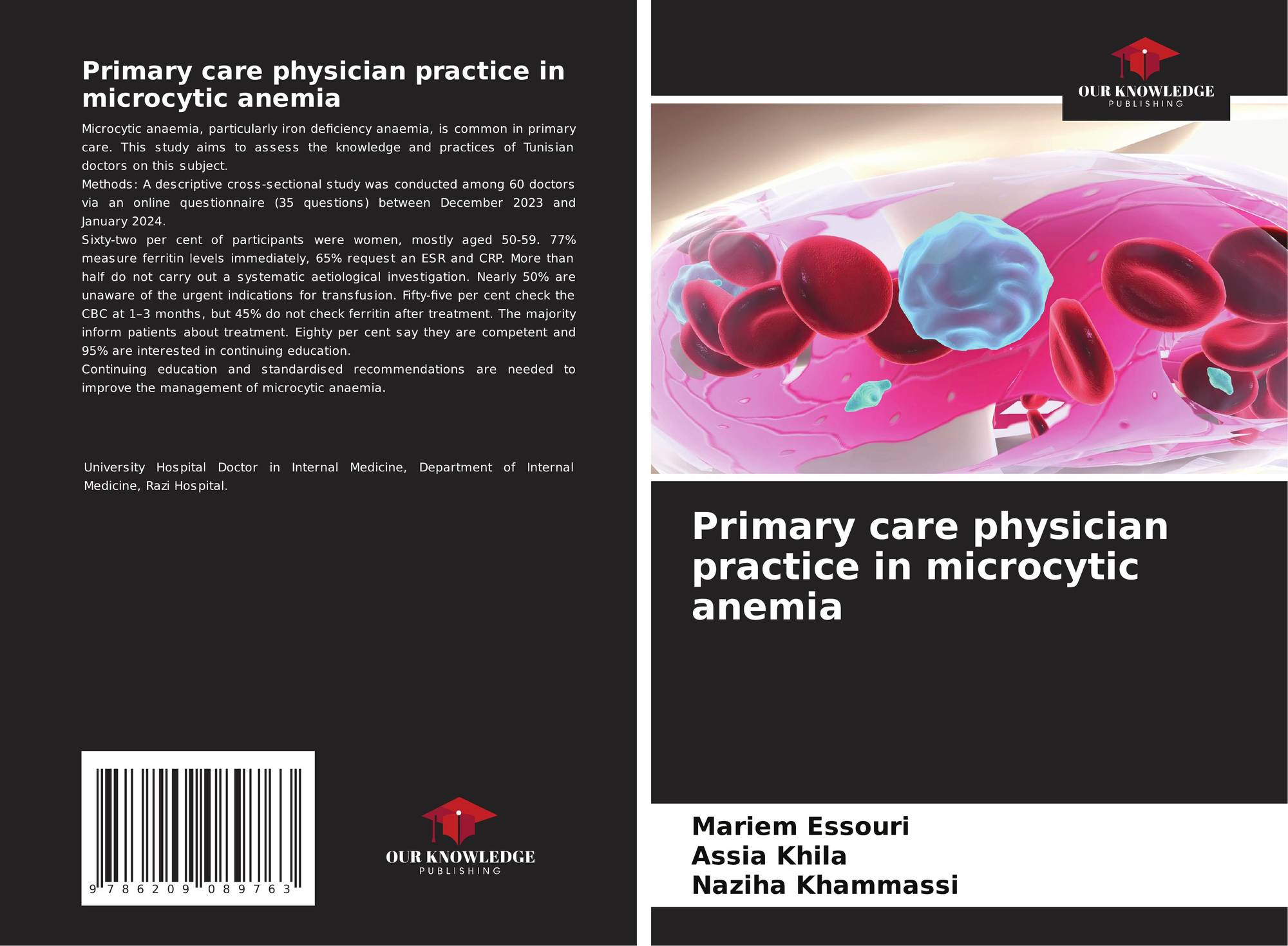 Primary care physician practice in microcytic anemia

Microcytic anaemia, particularly iron deficiency anaemia, is common in primary care. This study aims to assess the knowledge and practices of Tunisian doctors on this subject.
Methods: A descriptive cross-sectional study was conducted among 60 doctors via an online questionnaire (35 questions) between December 2023 and January 2024.
Sixty-two per cent of participants were women, mostly aged 50-59. 77% measure ferritin levels immediately, 65% request an ESR and CRP. More than half do not carry out a systematic aetiological investigation. Nearly 50% are unaware of the urgent indications for transfusion. Fifty-five per cent check the CBC at 1–3 months, but 45% do not check ferritin after treatment. The majority inform patients about treatment. Eighty per cent say they are competent and 95% are interested in continuing education.
Continuing education and standardised recommendations are needed to improve the management of microcytic anaemia.

University Hospital Doctor in Internal Medicine, Department of Internal Medicine, Razi Hospital.

9 786209 089763

OUR KNOWLEDGE
PUBLISHING

OUR KNOWLEDGE
PUBLISHING

Primary care physician practice in microcytic anemia

Mariem Essouri
Assia Khila
Naziha Khammassi